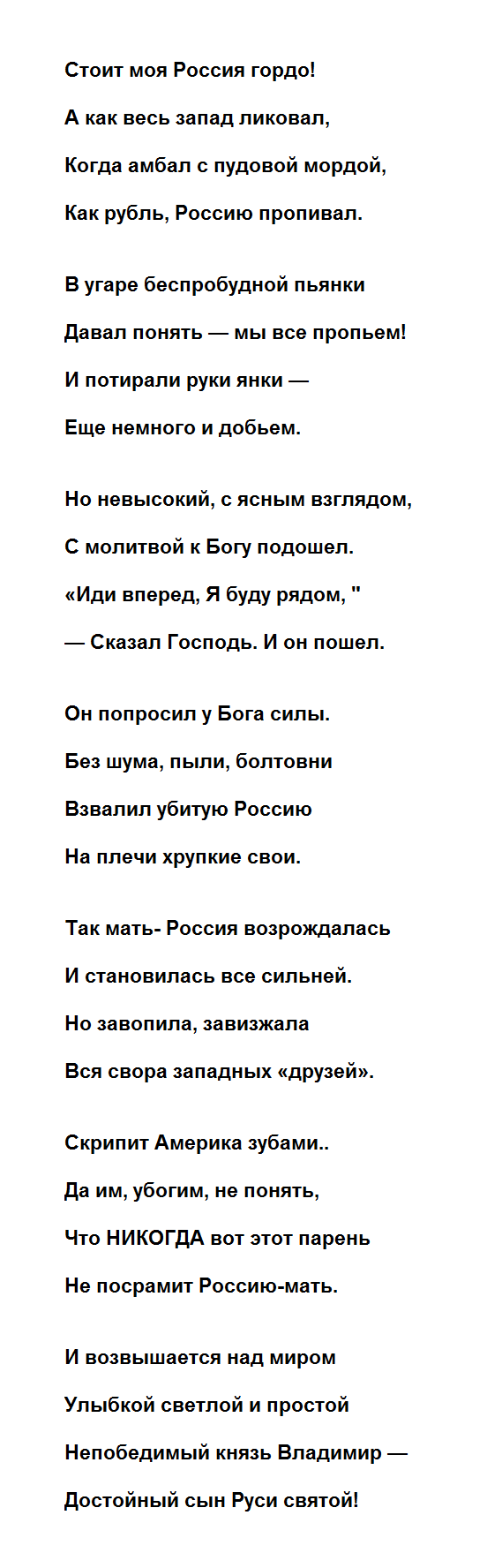 Стоит моя Россия гордо!
А как весь запад ликовал,
Когда амбал с пудовой мордой,
Как рубль, Россию пропивал.

В угаре беспробудной пьянки
Давал понять — мы все пропьем!
И потирали руки янки —
Еще немного и добьем.

Но невысокий, с ясным взглядом,
С молитвой к Богу подошел.
«Иди вперед, Я буду рядом, "
— Сказал Господь. И он пошел.

Он попросил у Бога силы.
Без шума, пыли, болтовни
Взвалил убитую Россию
На плечи хрупкие свои.

Так мать- Россия возрождалась
И становилась все сильней.
Но завопила, завизжала
Вся свора западных «друзей».

Скрипит Америка зубами..
Да им, убогим, не понять,
Что НИКОГДА вот этот парень
Не посрамит Россию-мать.

И возвышается над миром
Улыбкой светлой и простой
Непобедимый князь Владимир —
Достойный сын Руси святой!